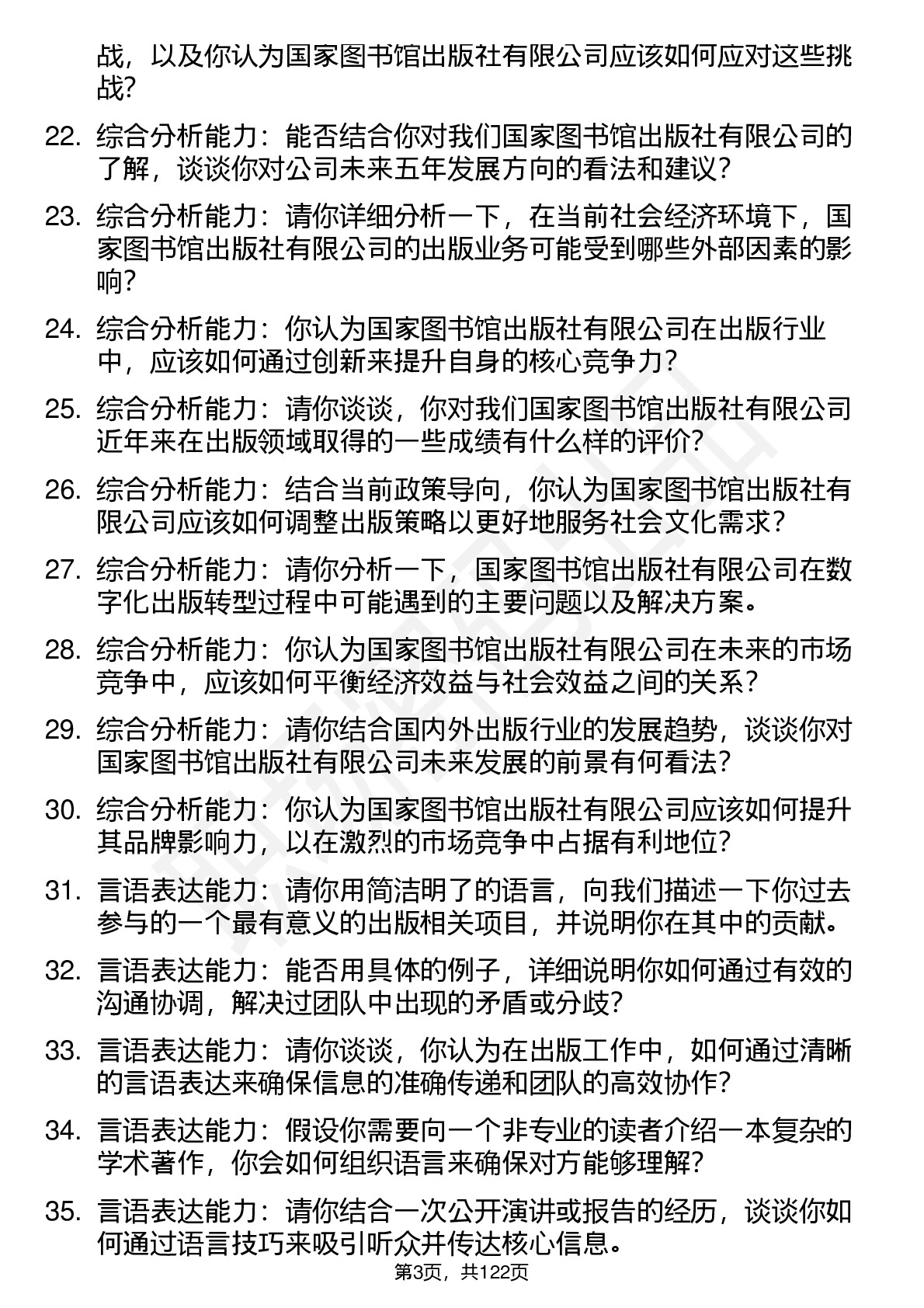 战，以及你认为国家图书馆出版社有限公司应该如何应对这些挑战？

22. 综合分析能力：能否结合你对我们国家图书馆出版社有限公司的了解，谈谈你对公司未来五年发展方向的看法和建议？

23. 综合分析能力：请你详细分析一下，在当前社会经济环境下，国家图书馆出版社有限公司的出版业务可能受到哪些外部因素的影响？

24. 综合分析能力：你认为国家图书馆出版社有限公司在出版行业中，应该如何通过创新来提升自身的核心竞争力？

25. 综合分析能力：请你谈谈，你对我们国家图书馆出版社有限公司近年来在出版领域取得的一些成绩有什么样的评价？

26. 综合分析能力：结合当前政策导向，你认为国家图书馆出版社有限公司应该如何调整出版策略以更好地服务社会文化需求？

27. 综合分析能力：请你分析一下，国家图书馆出版社有限公司在数字化出版转型过程中可能遇到的主要问题以及解决方案。

28. 综合分析能力：你认为国家图书馆出版社有限公司在未来的市场竞争中，应该如何平衡经济效益与社会效益之间的关系？

29. 综合分析能力：请你结合国内外出版行业的发展趋势，谈谈你对国家图书馆出版社有限公司未来发展的前景有何看法？

30. 综合分析能力：你认为国家图书馆出版社有限公司应该如何提升其品牌影响力，以在激烈的市场竞争中占据有利地位？

31. 言语表达能力：请你用简洁明了的语言，向我们描述一下你过去参与的一个最有意义的出版相关项目，并说明你在其中的贡献。

32. 言语表达能力：能否用具体的例子，详细说明你如何通过有效的沟通协调，解决过团队中出现的矛盾或分歧？

33. 言语表达能力：请你谈谈，你认为在出版工作中，如何通过清晰的言语表达来确保信息的准确传递和团队的高效协作？

34. 言语表达能力：假设你需要向一个非专业的读者介绍一本复杂的学术著作，你会如何组织语言来确保对方能够理解？

35. 言语表达能力：请你结合一次公开演讲或报告的经历，谈谈你如何通过语言技巧来吸引听众并传达核心信息。

第3页，共122页